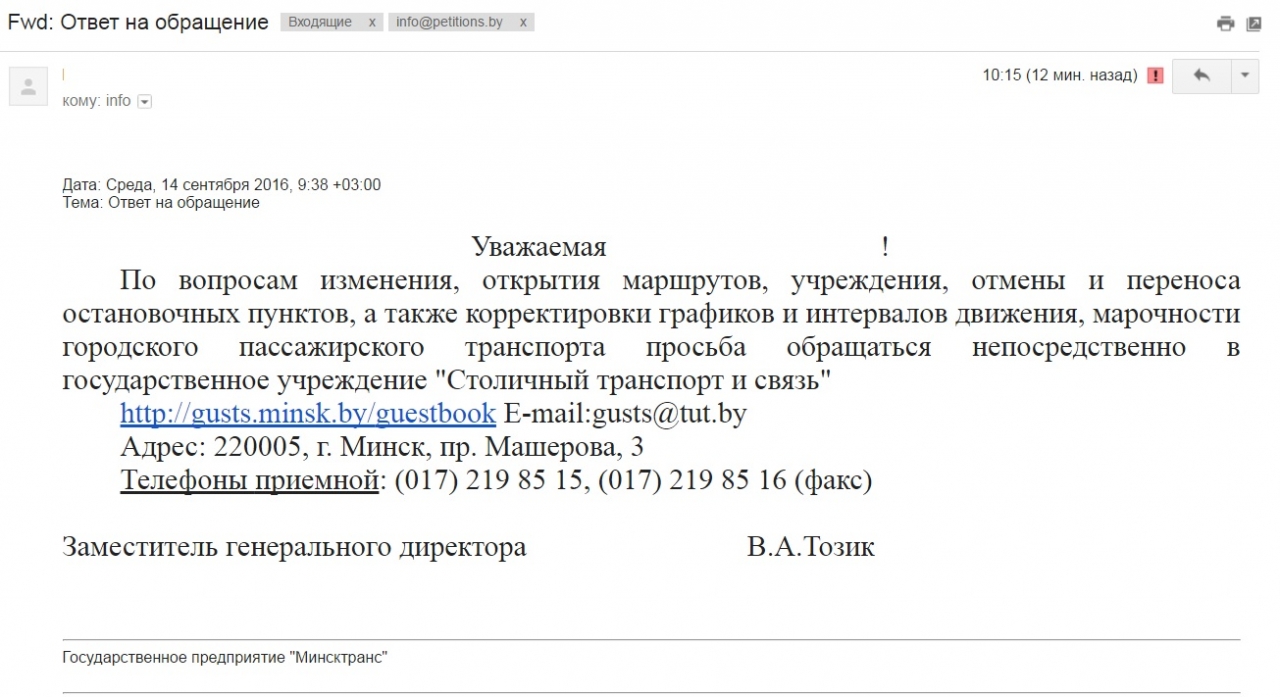 Fwd: Ответ на обращение Входящие x info@petitions.by x

10:15 (12 мин. назад)

кому: info

Дата: Среда, 14 сентября 2016, 9:38 +03:00
Тема: Ответ на обращение

Уважаемая !

По вопросам изменения, открытия маршрутов, учреждения, отмены и переноса остановочных пунктов, а также корректировки графиков и интервалов движения, марочности городского пассажирского транспорта просьба обращаться непосредственно в государственное учреждение "Столичный транспорт и связь"

http://gusts.minsk.by/guestbook E-mail:gusts@tut.by

Адрес: 220005, г. Минск, пр. Машерова, 3

Телефоны приемной: (017) 219 85 15, (017) 219 85 16 (факс)

Заместитель генерального директора В.А.Тозик

Государственное предприятие "Минсктранс"